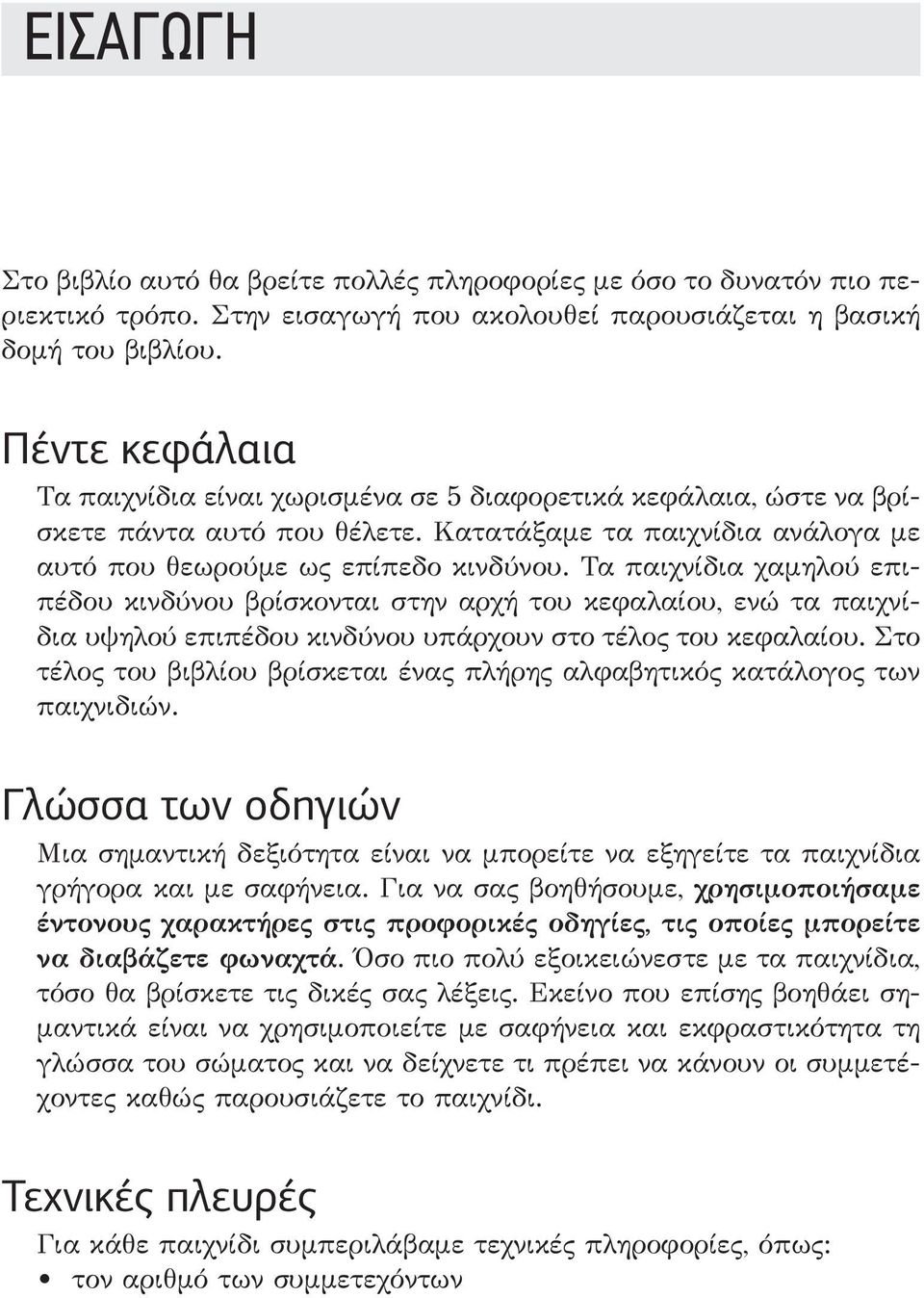 ΕΙΣΑΓΩΓΗ

Στο βιβλίο αυτό θα βρείτε πολλές πληροφορίες με όσο το δυνατόν πιο περιεκτικό τρόπο. Στην εισαγωγή που ακολουθεί παρουσιάζεται η βασική δομή του βιβλίου.

Πέντε κεφάλαια

Τα παιχνίδια είναι χωρισμένα σε 5 διαφορετικά κεφάλαια, ώστε να βρίσκετε πάντα αυτό που θέλετε. Κατατάξαμε τα παιχνίδια ανάλογα με αυτό που θεωρούμε ως επίπεδο κινδύνου. Τα παιχνίδια χαμηλού επιπέδου κινδύνου βρίσκονται στην αρχή του κεφαλαίου, ενώ τα παιχνίδια υψηλού επιπέδου κινδύνου υπάρχουν στο τέλος του κεφαλαίου. Στο τέλος του βιβλίου βρίσκεται ένας πλήρης αλφαβητικός κατάλογος των παιχνιδιών.

Γλώσσα των οδηγιών

Μια σημαντική δεξιότητα είναι να μπορείτε να εξηγείτε τα παιχνίδια γρήγορα και με σαφήνεια. Για να σας βοηθήσουμε, χρησιμοποιήσαμε έντονους χαρακτήρες στις προφορικές οδηγίες, τις οποίες μπορείτε να διαβάζετε φωναχτά. Όσο πιο πολύ εξοικειώνεστε με τα παιχνίδια, τόσο θα βρίσκετε τις δικές σας λέξεις. Εκείνο που επίσης βοηθάει σημαντικά είναι να χρησιμοποιείτε με σαφήνεια και εκφραστικότητα τη γλώσσα του σώματος και να δείχνετε τι πρέπει να κάνουν οι συμμετέχοντες καθώς παρουσιάζετε το παιχνίδι.

Τεχνικές πλευρές

Για κάθε παιχνίδι συμπεριλάβαμε τεχνικές πληροφορίες, όπως:
• τον αριθμό των συμμετεχόντων